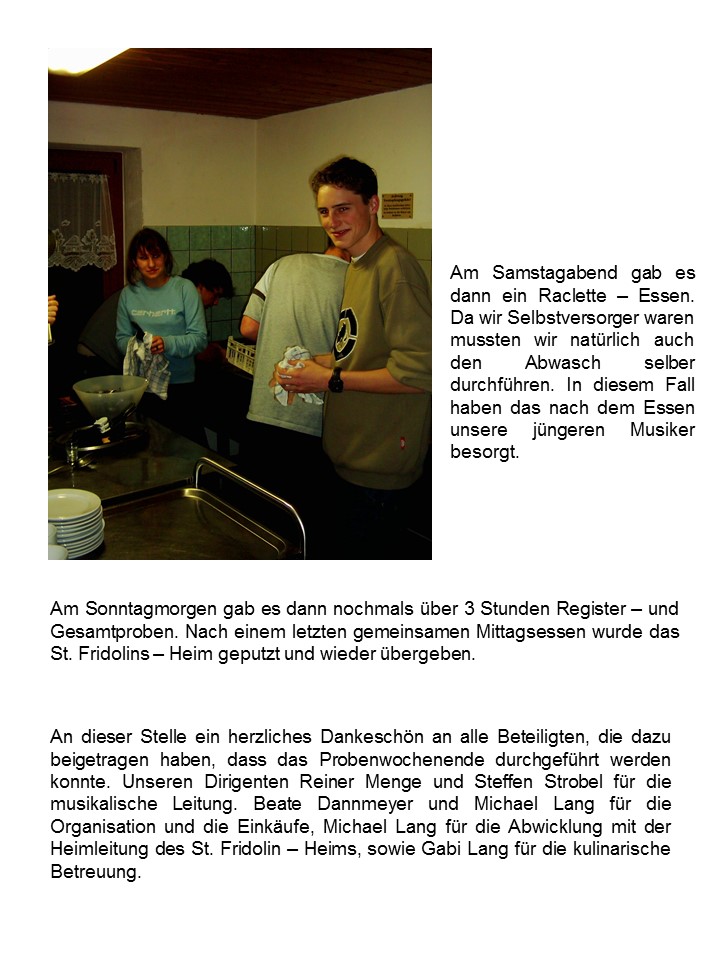 carhartt

Am Samstagabend gab es dann ein Raclette – Essen. Da wir Selbstversorger waren mussten wir natürlich auch den Abwasch selber durchführen. In diesem Fall haben das nach dem Essen unsere jüngeren Musiker besorgt.

Am Sonntagmorgen gab es dann nochmals über 3 Stunden Register – und Gesamtproben. Nach einem letzten gemeinsamen Mittagsessen wurde das St. Fridolins – Heim geputzt und wieder übergeben.

An dieser Stelle ein herzliches Dankeschön an alle Beteiligten, die dazu beigetragen haben, dass das Probenwochenende durchgeführt werden konnte. Unseren Dirigenten Reiner Menge und Steffen Strobel für die musikalische Leitung. Beate Dannmeyer und Michael Lang für die Organisation und die Einkäufe, Michael Lang für die Abwicklung mit der Heimleitung des St. Fridolin – Heims, sowie Gabi Lang für die kulinarische Betreuung.